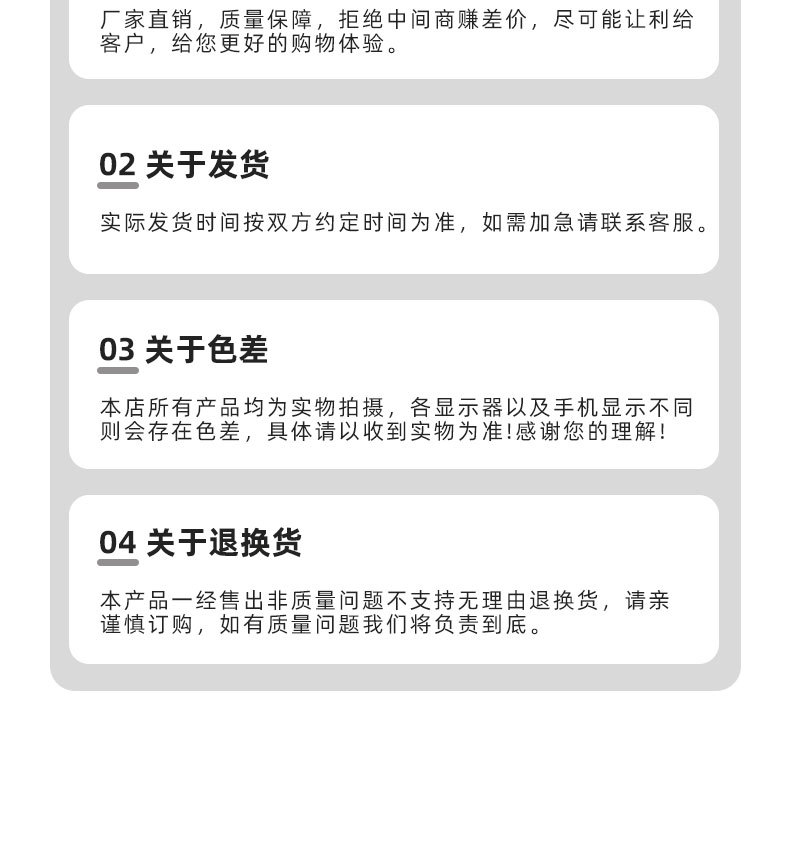 厂家直销，质量保障，拒绝中间商赚差价，尽可能让利给客户，给您更好的购物体验。

02 关于发货

实际发货时间按双方约定时间为准，如需加急请联系客服。

03 关于色差

本店所有产品均为实物拍摄，各显示器以及手机显示不同则会存在色差，具体请以收到实物为准!感谢您的理解!

04 关于退换货

本产品一经售出非质量问题不支持无理由退换货，请亲谨慎订购，如有质量问题我们将负责到底。